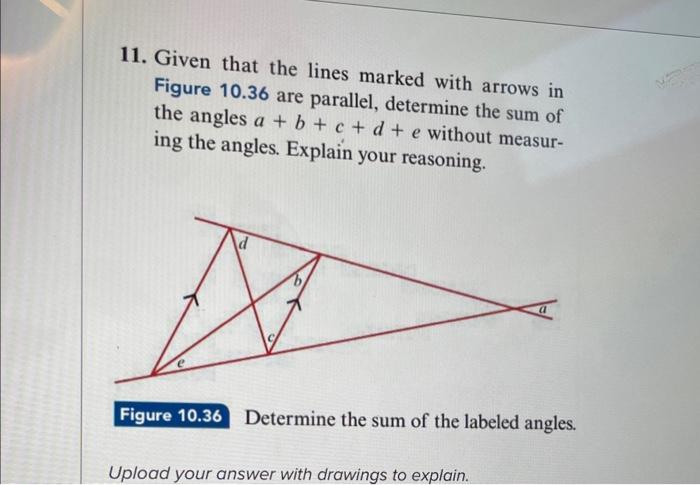 11. Given that the lines marked with arrows in Figure 10.36 are parallel, determine the sum of the angles $a + b + c + d + e$ without measuring the angles. Explain your reasoning.

d
b
a
c
e

Figure 10.36 Determine the sum of the labeled angles.

Upload your answer with drawings to explain.